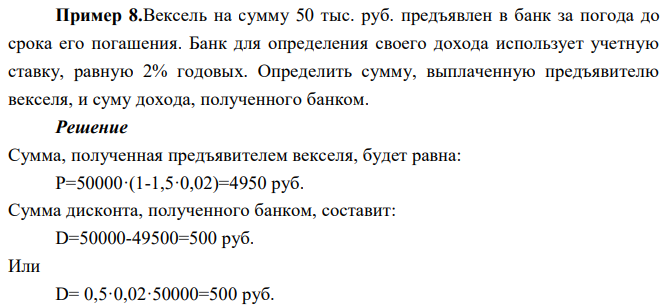 **Пример 8.**Вексель на сумму 50 тыс. руб. предъявлен в банк за погода до срока его погашения. Банк для определения своего дохода использует учетную ставку, равную 2% годовых. Определить сумму, выплаченную предъявителю векселя, и суму дохода, полученного банком.

***Решение***

Сумма, полученная предъявителем векселя, будет равна:

$P=50000 \cdot (1-1,5 \cdot 0,02)=4950$ руб.

Сумма дисконта, полученного банком, составит:

$D=50000-49500=500$ руб.

Или

$D= 0,5 \cdot 0,02 \cdot 50000=500$ руб.